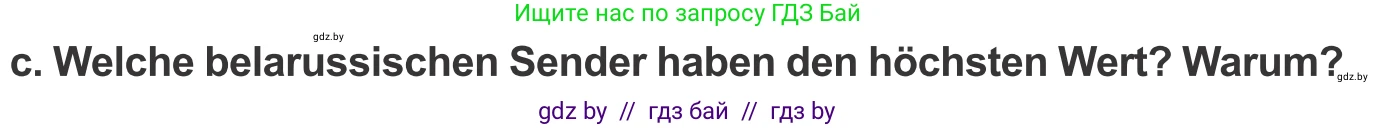 Ищите нас по запросу ГДЗ Бай

gdz.by

c. Welche belarussischen Sender haben den höchsten Wert? Warum?

gdz.by

gdz by // гдз бай // гдз by